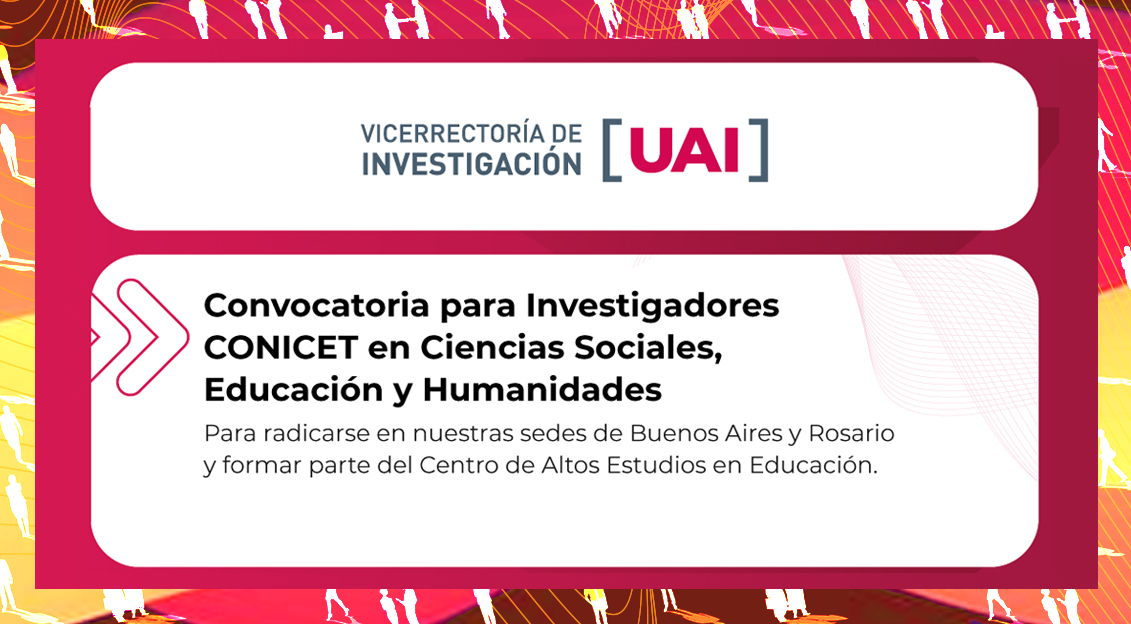 VICERRECTORÍA DE
INVESTIGACIÓN

[UAI]

Convocatoria para Investigadores CONICET en Ciencias Sociales, Educación y Humanidades

Para radicarse en nuestras sedes de Buenos Aires y Rosario y formar parte del Centro de Altos Estudios en Educación.